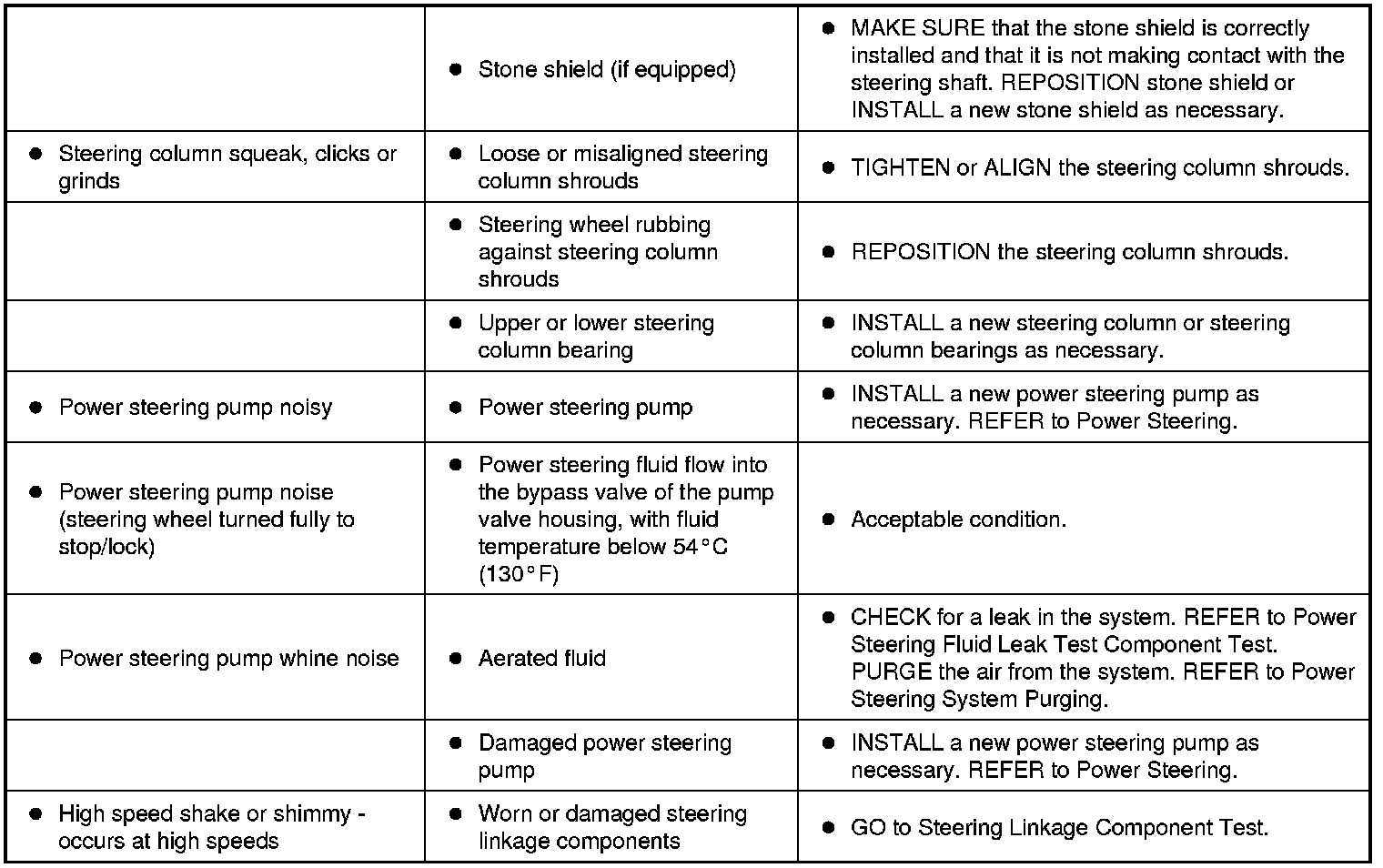 | | | |
|---|---|---|
| | ● Stone shield (if equipped) | ● MAKE SURE that the stone shield is correctly installed and that it is not making contact with the steering shaft. REPOSITION stone shield or INSTALL a new stone shield as necessary. |
| ● Steering column squeak, clicks or grinds | ● Loose or misaligned steering column shrouds | ● TIGHTEN or ALIGN the steering column shrouds. |
| | ● Steering wheel rubbing against steering column shrouds | ● REPOSITION the steering column shrouds. |
| | ● Upper or lower steering column bearing | ● INSTALL a new steering column or steering column bearings as necessary. |
| ● Power steering pump noisy | ● Power steering pump | ● INSTALL a new power steering pump as necessary. REFER to Power Steering. |
| ● Power steering pump noise (steering wheel turned fully to stop/lock) | ● Power steering fluid flow into the bypass valve of the pump valve housing, with fluid temperature below 54°C (130°F) | ● Acceptable condition. |
| ● Power steering pump whine noise | ● Aerated fluid | ● CHECK for a leak in the system. REFER to Power Steering Fluid Leak Test Component Test. PURGE the air from the system. REFER to Power Steering System Purging. |
| | ● Damaged power steering pump | ● INSTALL a new power steering pump as necessary. REFER to Power Steering. |
| ● High speed shake or shimmy - occurs at high speeds | ● Worn or damaged steering linkage components | ● GO to Steering Linkage Component Test. |